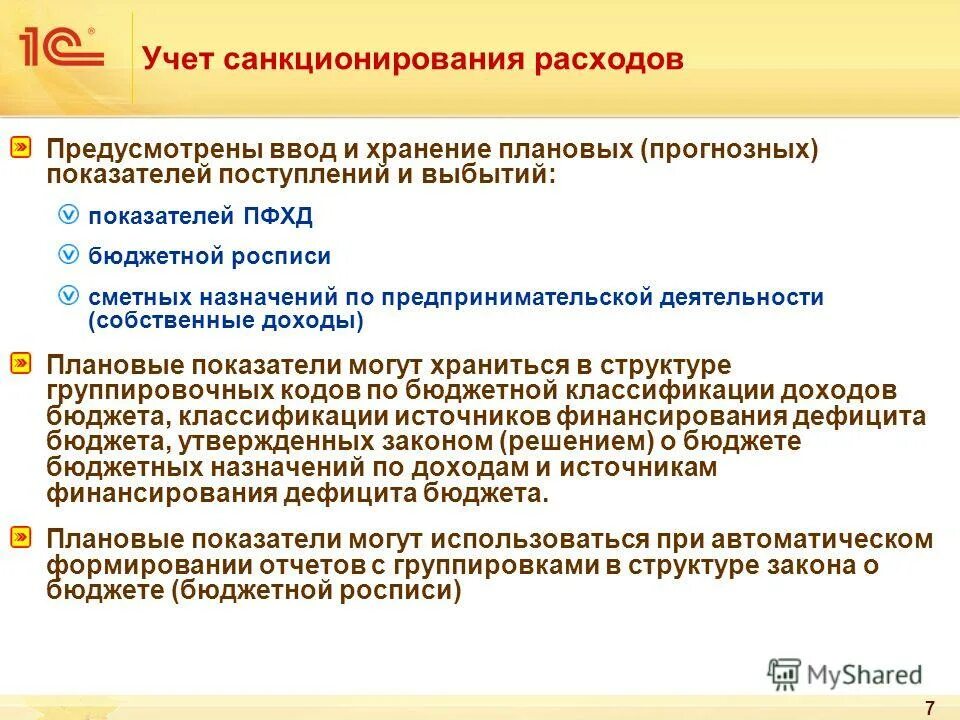 1С

Учет санкционирования расходов

Предусмотрены ввод и хранение плановых (прогнозных) показателей поступлений и выбытий:

показателей ПФХД

бюджетной росписи

сметных назначений по предпринимательской деятельности (собственные доходы)

Плановые показатели могут храниться в структуре группировочных кодов по бюджетной классификации доходов бюджета, классификации источников финансирования дефицита бюджета, утвержденных законом (решением) о бюджете бюджетных назначений по доходам и источникам финансирования дефицита бюджета.

Плановые показатели могут использоваться при автоматическом формировании отчетов с группировками в структуре закона о бюджете (бюджетной росписи)

MyShared

7